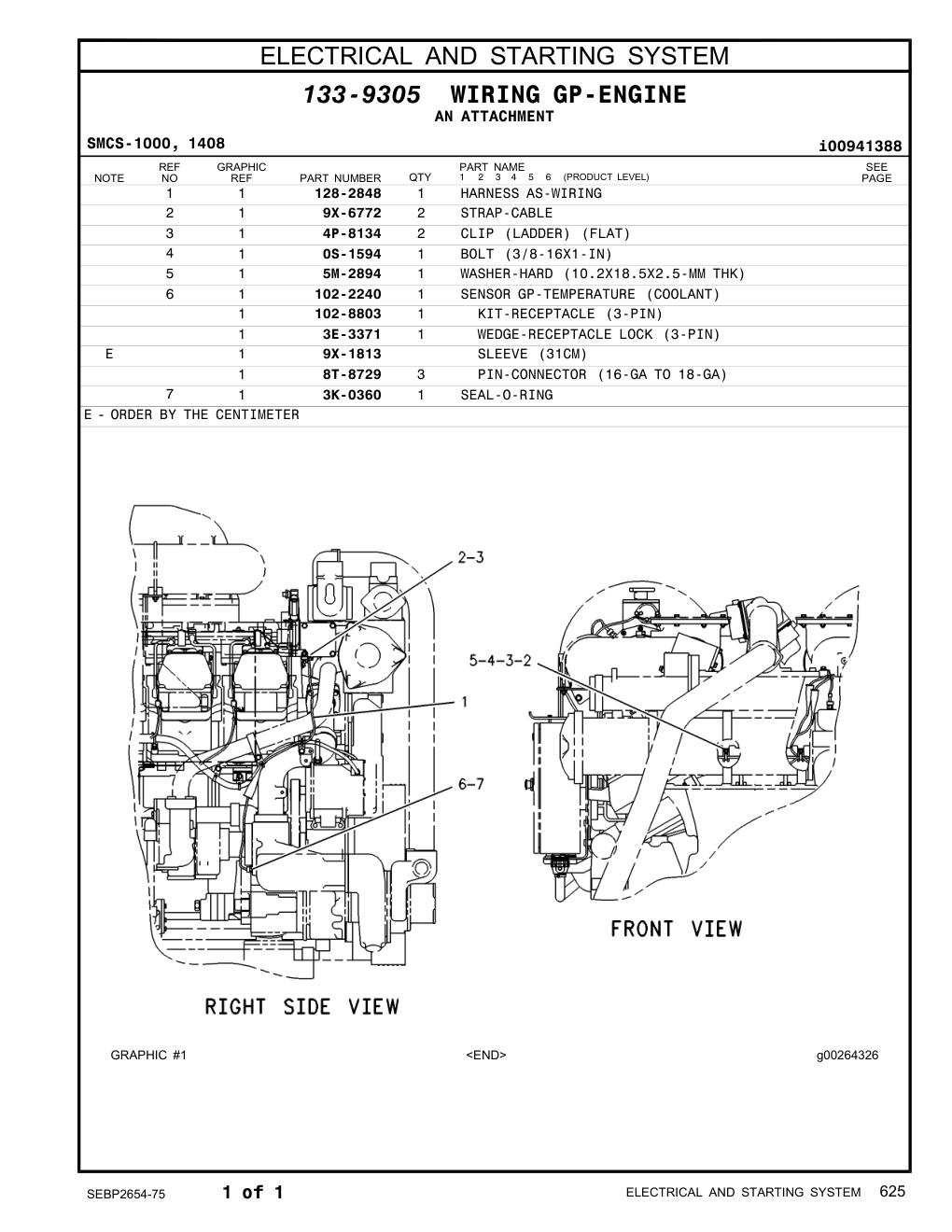 ELECTRICAL AND STARTING SYSTEM

133-9305 WIRING GP-ENGINE
AN ATTACHMENT

SMCS-1000, 1408

i00941388

| NOTE | REF NO | GRAPHIC REF | PART NUMBER | QTY | PART NAME 1 2 3 4 5 6 (PRODUCT LEVEL) | SEE PAGE |
|---|---|---|---|---|---|---|
| | 1 | 1 | 128-2848 | 1 | HARNESS AS-WIRING | |
| | 2 | 1 | 9X-6772 | 2 | STRAP-CABLE | |
| | 3 | 1 | 4P-8134 | 2 | CLIP (LADDER) (FLAT) | |
| | 4 | 1 | 0S-1594 | 1 | BOLT (3/8-16X1-IN) | |
| | 5 | 1 | 5M-2894 | 1 | WASHER-HARD (10.2X18.5X2.5-MM THK) | |
| | 6 | 1 | 102-2240 | 1 | SENSOR GP-TEMPERATURE (COOLANT) | |
| | | 1 | 102-8803 | 1 | KIT-RECEPTACLE (3-PIN) | |
| | | 1 | 3E-3371 | 1 | WEDGE-RECEPTACLE LOCK (3-PIN) | |
| E | | 1 | 9X-1813 | | SLEEVE (31CM) | |
| | | 1 | 8T-8729 | 3 | PIN-CONNECTOR (16-GA TO 18-GA) | |
| | 7 | 1 | 3K-0360 | 1 | SEAL-O-RING | |

E - ORDER BY THE CENTIMETER

2-3
5-4-3-2
1
6-7
FRONT VIEW
RIGHT SIDE VIEW

GRAPHIC #1
<END>
g00264326

SEBP2654-75
1 of 1
ELECTRICAL AND STARTING SYSTEM 625